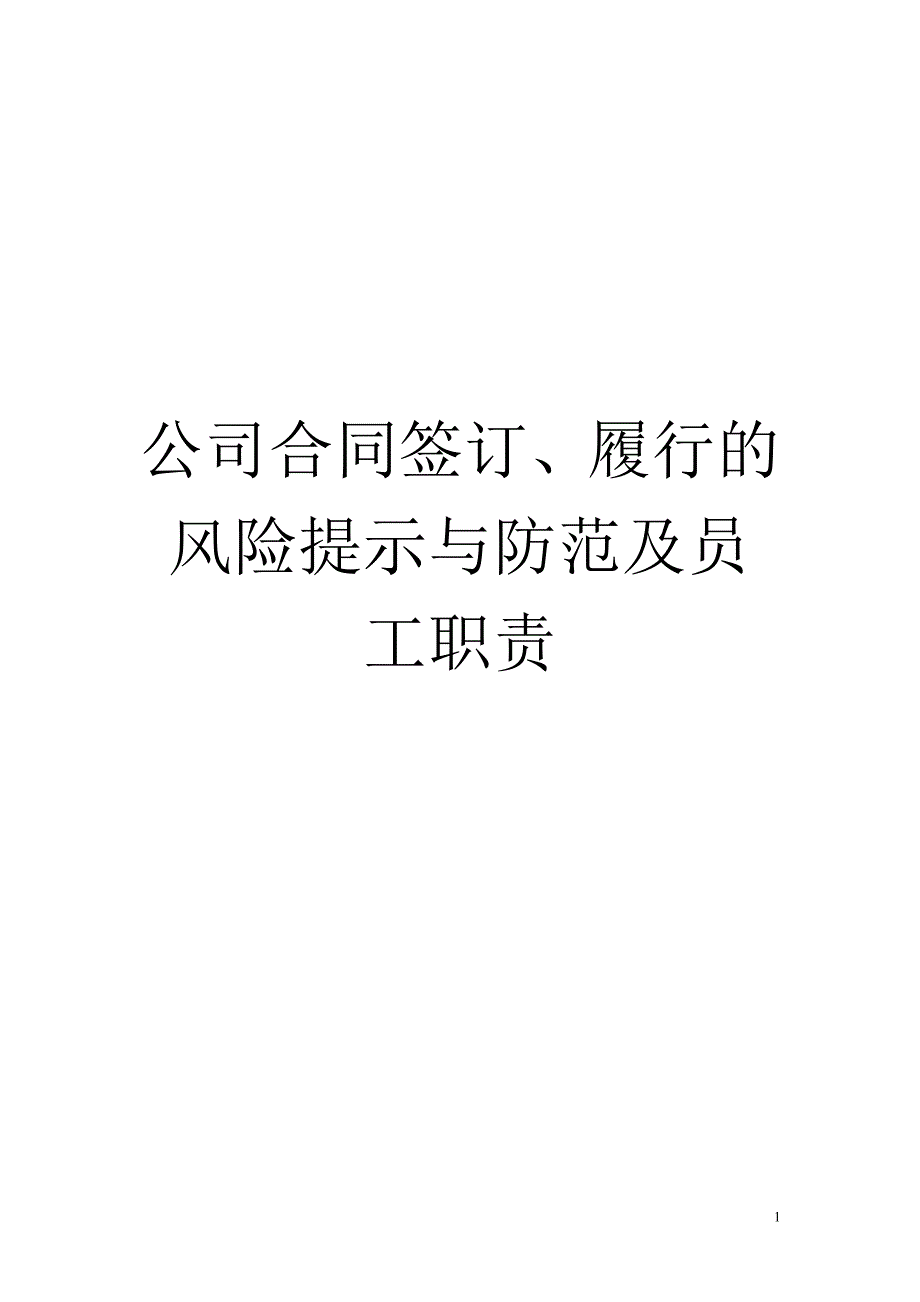 公司合同签订、履行的风险提示与防范及员工职责

1